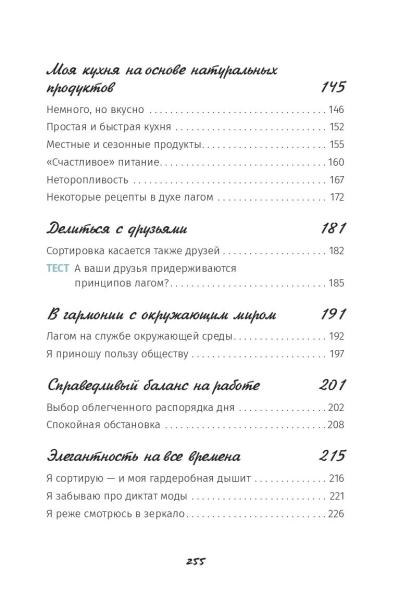 Моя кухня на основе натуральных продуктов 145

Немного, но вкусно 146

Простая и быстрая кухня 152

Местные и сезонные продукты 155

«Счастливое» питание 160

Неторопливость 167

Некоторые рецепты в духе лагом 172

Делиться с друзьями 181

Сортировка касается также друзей 182

ТЕСТ А ваши друзья придерживаются принципов лагом? 185

В гармонии с окружающим миром 191

Лагом на службе окружающей среды 192

Я приношу пользу обществу 197

Справедливый баланс на работе 201

Выбор облегченного распорядка дня 202

Спокойная обстановка 208

Элегантность на все времена 215

Я сортирую — и моя гардеробная дышит 216

Я забываю про диктат моды 221

Я реже смотрюсь в зеркало 226

255